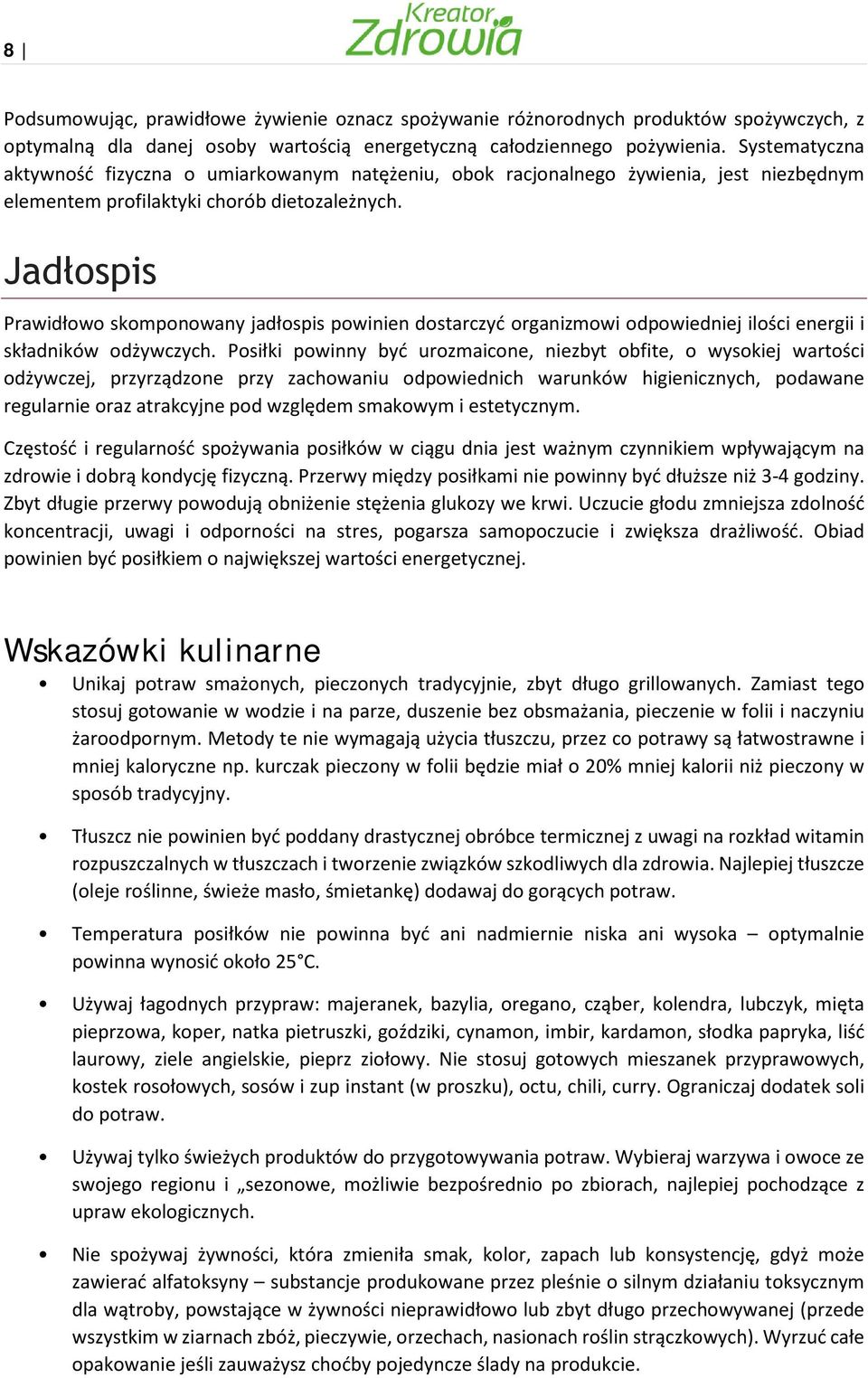 8 | Kreator Zdrowia

Podsumowując, prawidłowe żywienie oznacz spożywanie różnorodnych produktów spożywczych, z optymalną dla danej osoby wartością energetyczną całodziennego pożywienia. Systematyczna aktywność fizyczna o umiarkowanym natężeniu, obok racjonalnego żywienia, jest niezbędnym elementem profilaktyki chorób dietozależnych.

Jadłospis

Prawidłowo skomponowany jadłospis powinien dostarczyć organizmowi odpowiedniej ilości energii i składników odżywczych. Posiłki powinny być urozmaicone, niezbyt obfite, o wysokiej wartości odżywczej, przyrządzone przy zachowaniu odpowiednich warunków higienicznych, podawane regularnie oraz atrakcyjne pod względem smakowym i estetycznym.

Częstość i regularność spożywania posiłków w ciągu dnia jest ważnym czynnikiem wpływającym na zdrowie i dobrą kondycję fizyczną. Przerwy między posiłkami nie powinny być dłuższe niż 3-4 godziny. Zbyt długie przerwy powodują obniżenie stężenia glukozy we krwi. Uczucie głodu zmniejsza zdolność koncentracji, uwagi i odporności na stres, pogarsza samopoczucie i zwiększa drażliwość. Obiad powinien być posiłkiem o największej wartości energetycznej.

Wskazówki kulinarne

• Unikaj potraw smażonych, pieczonych tradycyjnie, zbyt długo grillowanych. Zamiast tego stosuj gotowanie w wodzie i na parze, duszenie bez obsmażania, pieczenie w folii i naczyniu żaroodpornym. Metody te nie wymagają użycia tłuszczu, przez co potrawy są łatwostrawne i mniej kaloryczne np. kurczak pieczony w folii będzie miał o 20% mniej kalorii niż pieczony w sposób tradycyjny.

• Tłuszcz nie powinien być poddany drastycznej obróbce termicznej z uwagi na rozkład witamin rozpuszczalnych w tłuszczach i tworzenie związków szkodliwych dla zdrowia. Najlepiej tłuszcze (oleje roślinne, świeże masło, śmietankę) dodawaj do gorących potraw.

• Temperatura posiłków nie powinna być ani nadmiernie niska ani wysoka – optymalnie powinna wynosić około 25 °C.

• Używaj łagodnych przypraw: majeranek, bazylia, oregano, cząber, kolendra, lubczyk, mięta pieprzowa, koper, natka pietruszki, goździki, cynamon, imbir, kardamon, słodka papryka, liść laurowy, ziele angielskie, pieprz ziołowy. Nie stosuj gotowych mieszanek przyprawowych, kostek rosołowych, sosów i zup instant (w proszku), octu, chili, curry. Ograniczaj dodatek soli do potraw.

• Używaj tylko świeżych produktów do przygotowywania potraw. Wybieraj warzywa i owoce ze swojego regionu i „sezonowe, możliwie bezpośrednio po zbiorach, najlepiej pochodzące z upraw ekologicznych.

• Nie spożywaj żywności, która zmieniła smak, kolor, zapach lub konsystencję, gdyż może zawierać alfatoksyny – substancje produkowane przez pleśnie o silnym działaniu toksycznym dla wątroby, powstające w żywności nieprawidłowo lub zbyt długo przechowywanej (przede wszystkim w ziarnach zbóż, pieczywie, orzechach, nasionach roślin strączkowych). Wyrzuć całe opakowanie jeśli zauważysz choćby pojedyncze ślady na produkcie.